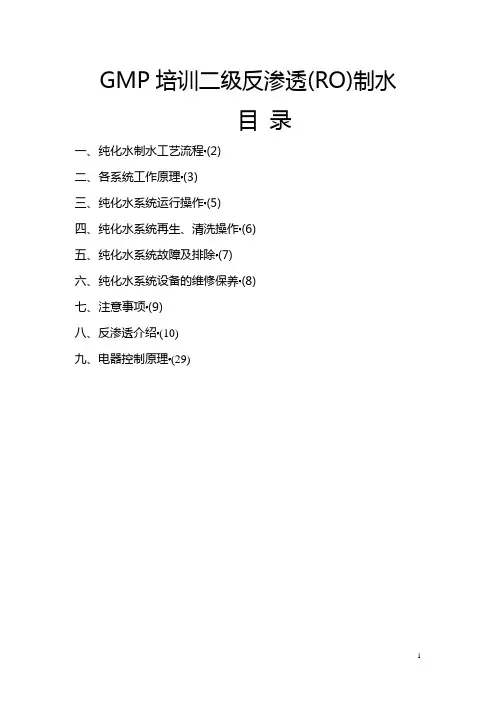 GMP 培训二级反渗透(RO)制水

目 录

一、纯化水制水工艺流程·(2)

二、各系统工作原理·(3)

三、纯化水系统运行操作·(5)

四、纯化水系统再生、清洗操作·(6)

五、纯化水系统故障及排除·(7)

六、纯化水系统设备的维修保养·(8)

七、注意事项·(9)

八、反渗透介绍·(10)

九、电器控制原理·(29)

1